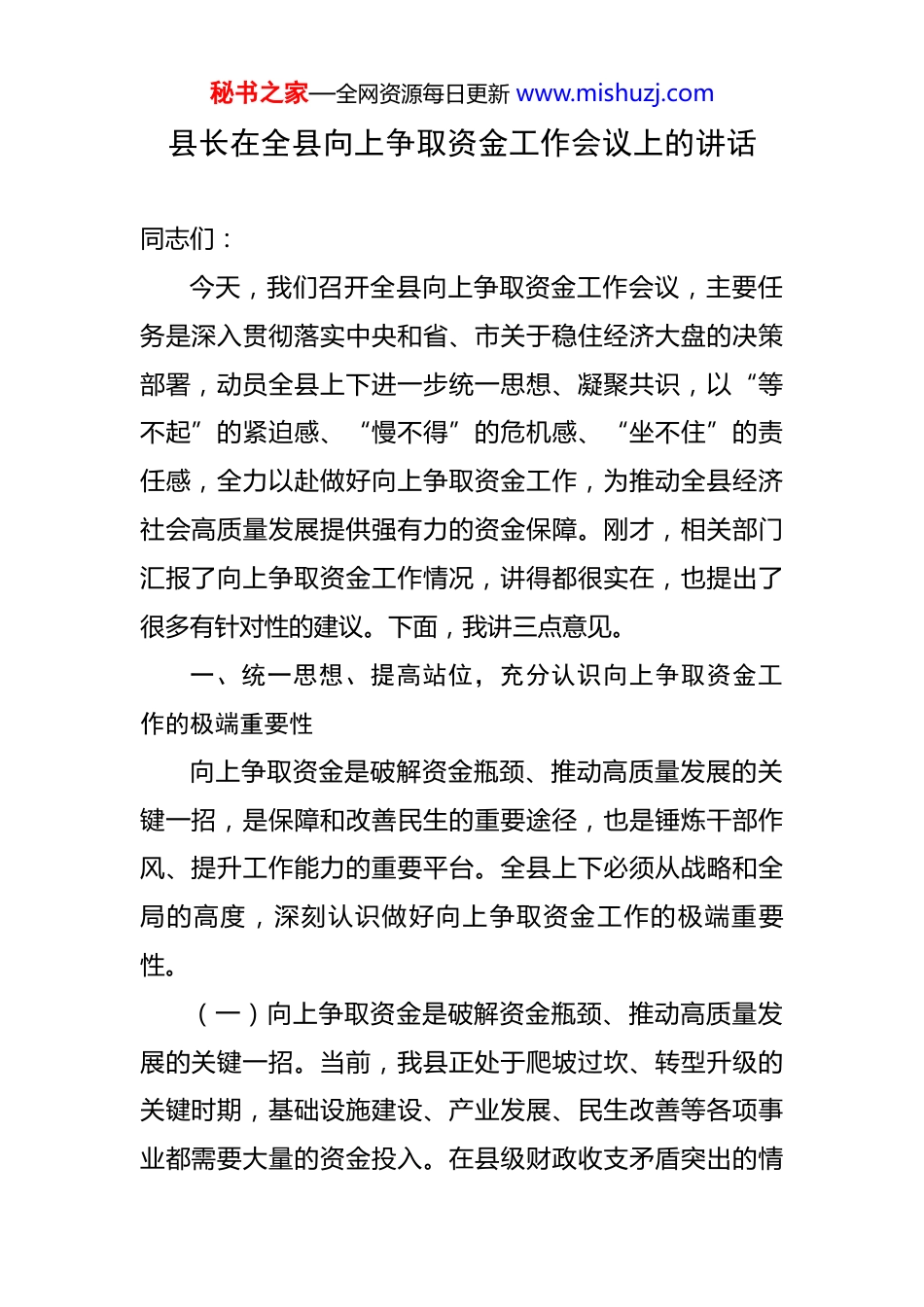 秘书之家—全网资源每日更新 www.mishuzj.com

县长在全县向上争取资金工作会议上的讲话

同志们：

今天，我们召开全县向上争取资金工作会议，主要任务是深入贯彻落实中央和省、市关于稳住经济大盘的决策部署，动员全县上下进一步统一思想、凝聚共识，以“等不起”的紧迫感、“慢不得”的危机感、“坐不住”的责任感，全力以赴做好向上争取资金工作，为推动全县经济社会高质量发展提供强有力的资金保障。刚才，相关部门汇报了向上争取资金工作情况，讲得都很实在，也提出了很多有针对性的建议。下面，我讲三点意见。

一、统一思想、提高站位，充分认识向上争取资金工作的极端重要性

向上争取资金是破解资金瓶颈、推动高质量发展的关键一招，是保障和改善民生的重要途径，也是锤炼干部作风、提升工作能力的重要平台。全县上下必须从战略和全局的高度，深刻认识做好向上争取资金工作的极端重要性。

（一）向上争取资金是破解资金瓶颈、推动高质量发展的关键一招。当前，我县正处于爬坡过坎、转型升级的关键时期，基础设施建设、产业发展、民生改善等各项事业都需要大量的资金投入。在县级财政收支矛盾突出的情